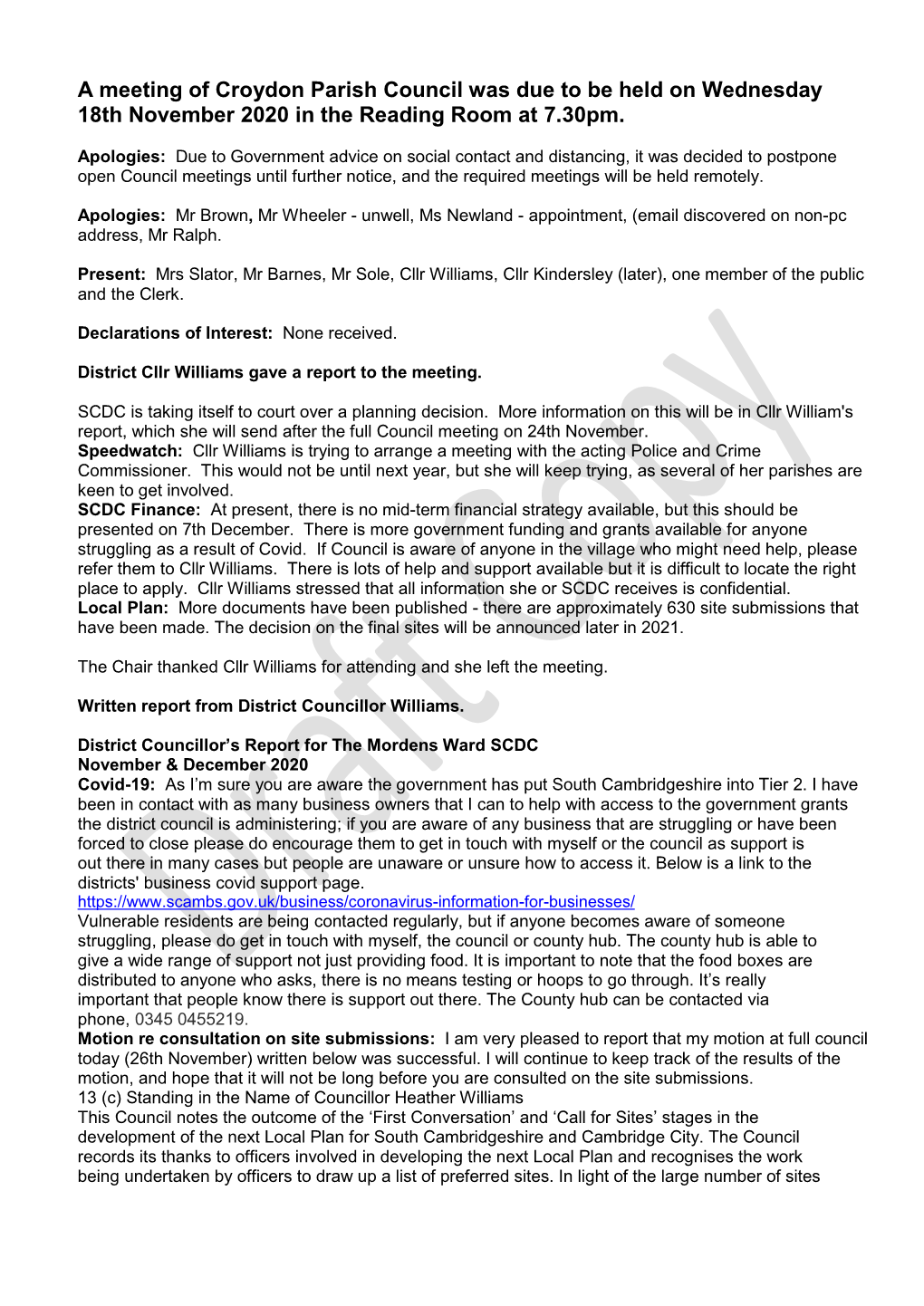 A meeting of Croydon Parish Council was due to be held on Wednesday 18th November 2020 in the Reading Room at 7.30pm.

Apologies: Due to Government advice on social contact and distancing, it was decided to postpone open Council meetings until further notice, and the required meetings will be held remotely.

Apologies: Mr Brown, Mr Wheeler - unwell, Ms Newland - appointment, (email discovered on non-pc address, Mr Ralph.

Present: Mrs Slator, Mr Barnes, Mr Sole, Cllr Williams, Cllr Kindersley (later), one member of the public and the Clerk.

Declarations of Interest: None received.

District Cllr Williams gave a report to the meeting.

SCDC is taking itself to court over a planning decision. More information on this will be in Cllr William's report, which she will send after the full Council meeting on 24th November.
Speedwatch: Cllr Williams is trying to arrange a meeting with the acting Police and Crime Commissioner. This would not be until next year, but she will keep trying, as several of her parishes are keen to get involved.
SCDC Finance: At present, there is no mid-term financial strategy available, but this should be presented on 7th December. There is more government funding and grants available for anyone struggling as a result of Covid. If Council is aware of anyone in the village who might need help, please refer them to Cllr Williams. There is lots of help and support available but it is difficult to locate the right place to apply. Cllr Williams stressed that all information she or SCDC receives is confidential.
Local Plan: More documents have been published - there are approximately 630 site submissions that have been made. The decision on the final sites will be announced later in 2021.

The Chair thanked Cllr Williams for attending and she left the meeting.

Written report from District Councillor Williams.

District Councillor's Report for The Mordens Ward SCDC
November & December 2020
Covid-19: As I'm sure you are aware the government has put South Cambridgeshire into Tier 2. I have been in contact with as many business owners that I can to help with access to the government grants the district council is administering; if you are aware of any business that are struggling or have been forced to close please do encourage them to get in touch with myself or the council as support is out there in many cases but people are unaware or unsure how to access it. Below is a link to the districts' business covid support page.
https://www.scambs.gov.uk/business/coronavirus-information-for-businesses/
Vulnerable residents are being contacted regularly, but if anyone becomes aware of someone struggling, please do get in touch with myself, the council or county hub. The county hub is able to give a wide range of support not just providing food. It is important to note that the food boxes are distributed to anyone who asks, there is no means testing or hoops to go through. It's really important that people know there is support out there. The County hub can be contacted via phone, 0345 0455219.
Motion re consultation on site submissions: I am very pleased to report that my motion at full council today (26th November) written below was successful. I will continue to keep track of the results of the motion, and hope that it will not be long before you are consulted on the site submissions.
13 (c) Standing in the Name of Councillor Heather Williams
This Council notes the outcome of the 'First Conversation' and 'Call for Sites' stages in the development of the next Local Plan for South Cambridgeshire and Cambridge City. The Council records its thanks to officers involved in developing the next Local Plan and recognises the work being undertaken by officers to draw up a list of preferred sites. In light of the large number of sites

Draft Copy